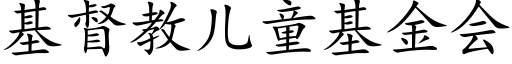 基督教儿童基金会